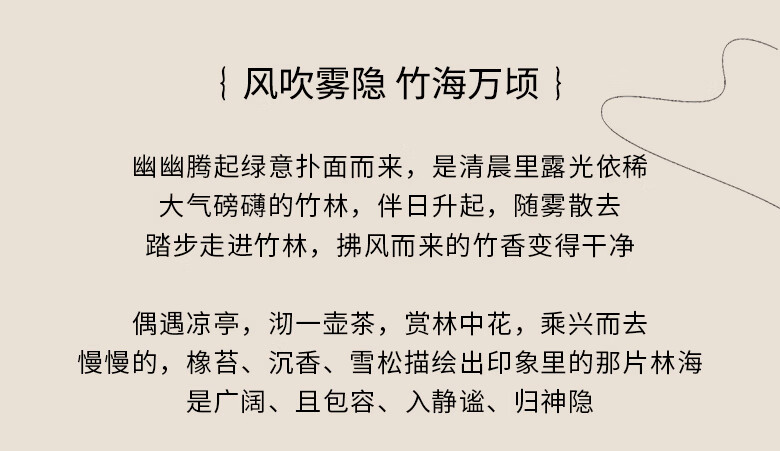 { 风吹雾隐 竹海万顷 }

幽幽腾起绿意扑面而来，是清晨里露光依稀
大气磅礴的竹林，伴日升起，随雾散去
踏步走进竹林，拂风而来的竹香变得干净

偶遇凉亭，沏一壶茶，赏林中花，乘兴而去
慢慢的，橡苔、沉香、雪松描绘出印象里的那片林海
是广阔、且包容、入静谧、归神隐